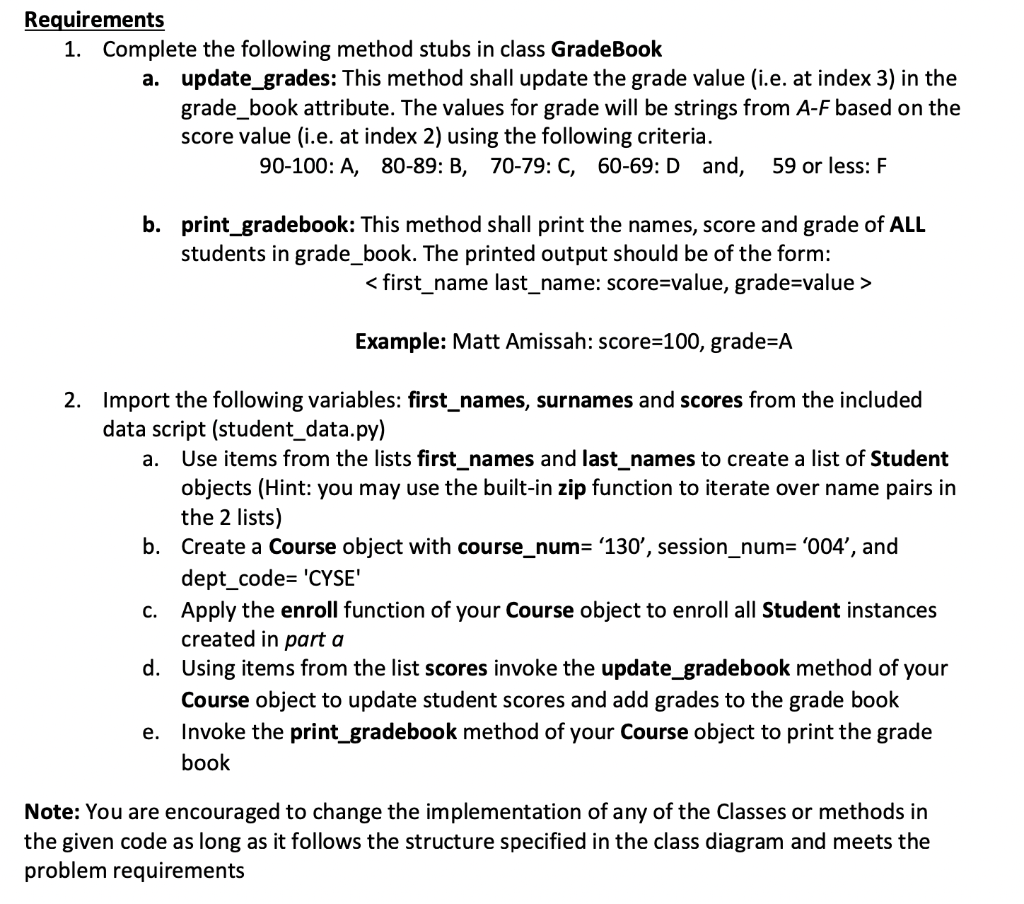 Requirements

1. Complete the following method stubs in class GradeBook

a. update_grades: This method shall update the grade value (i.e. at index 3) in the grade_book attribute. The values for grade will be strings from A-F based on the score value (i.e. at index 2) using the following criteria.

90-100: A, 80-89: B, 70-79: C, 60-69: D and, 59 or less: F

b. print_gradebook: This method shall print the names, score and grade of ALL students in grade_book. The printed output should be of the form:

< first_name last_name: score=value, grade=value >

Example: Matt Amissah: score=100, grade=A

2. Import the following variables: first_names, surnames and scores from the included data script (student_data.py)

a. Use items from the lists first_names and last_names to create a list of Student objects (Hint: you may use the built-in zip function to iterate over name pairs in the 2 lists)

b. Create a Course object with course_num= ‘130’, session_num= ‘004’, and dept_code= 'CYSE'

c. Apply the enroll function of your Course object to enroll all Student instances created in part a

d. Using items from the list scores invoke the update_gradebook method of your Course object to update student scores and add grades to the grade book

e. Invoke the print_gradebook method of your Course object to print the grade book

Note: You are encouraged to change the implementation of any of the Classes or methods in the given code as long as it follows the structure specified in the class diagram and meets the problem requirements